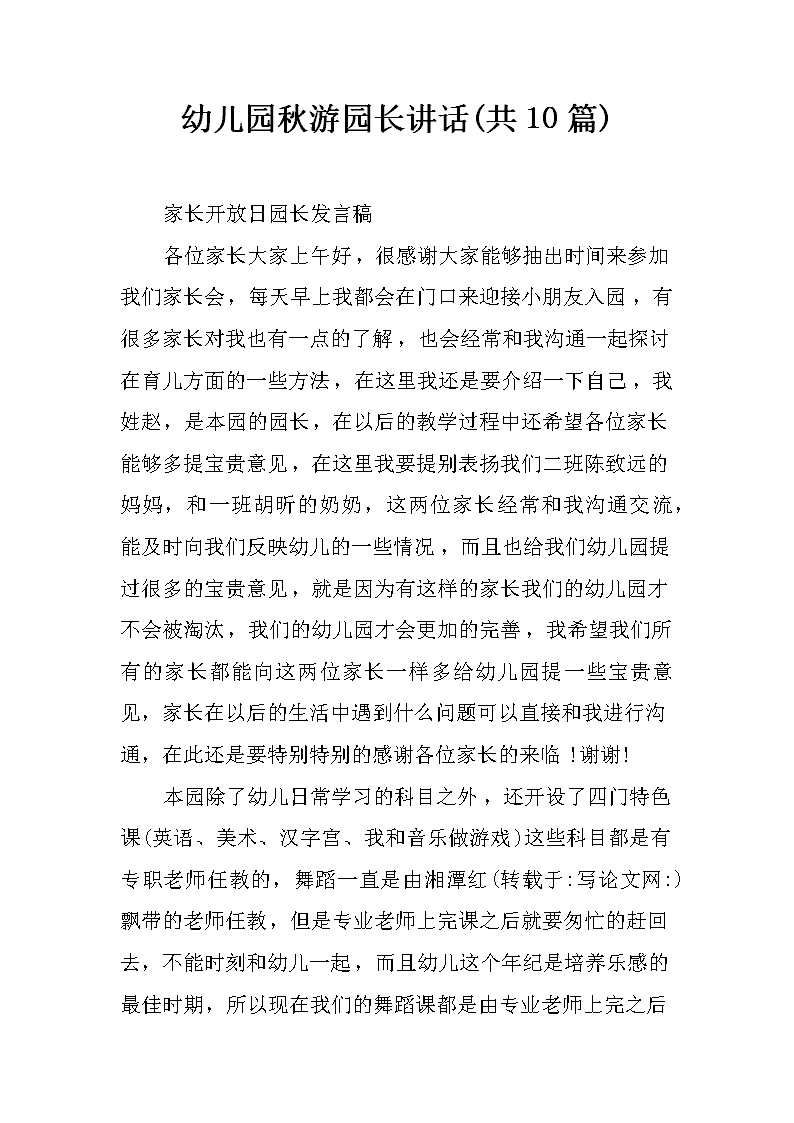 幼儿园秋游园长讲话(共10篇)

家长开放日园长发言稿

各位家长大家上午好，很感谢大家能够抽出时间来参加我们家长会，每天早上我都会在门口来迎接小朋友入园，有很多家长对我也有一点的了解，也会经常和我沟通一起探讨在育儿方面的一些方法，在这里我还是要介绍一下自己，我姓赵，是本园的园长，在以后的教学过程中还希望各位家长能够多提宝贵意见，在这里我要提别表扬我们二班陈致远的妈妈，和一班胡昕的奶奶，这两位家长经常和我沟通交流，能及时向我们反映幼儿的一些情况，而且也给我们幼儿园提过很多的宝贵意见，就是因为有这样的家长我们的幼儿园才不会被淘汰，我们的幼儿园才会更加的完善，我希望我们所有的家长都能向这两位家长一样多给幼儿园提一些宝贵意见，家长在以后的生活中遇到什么问题可以直接和我进行沟通，在此还是要特别特别的感谢各位家长的来临！谢谢!

本园除了幼儿日常学习的科目之外，还开设了四门特色课(英语、美术、汉字宫、我和音乐做游戏)这些科目都是有专职老师任教的，舞蹈一直是由湘潭红(转载于:写论文网:)飘带的老师任教，但是专业老师上完课之后就要匆忙的赶回去，不能时刻和幼儿一起，而且幼儿这个年纪是培养乐感的最佳时期，所以现在我们的舞蹈课都是由专业老师上完之后